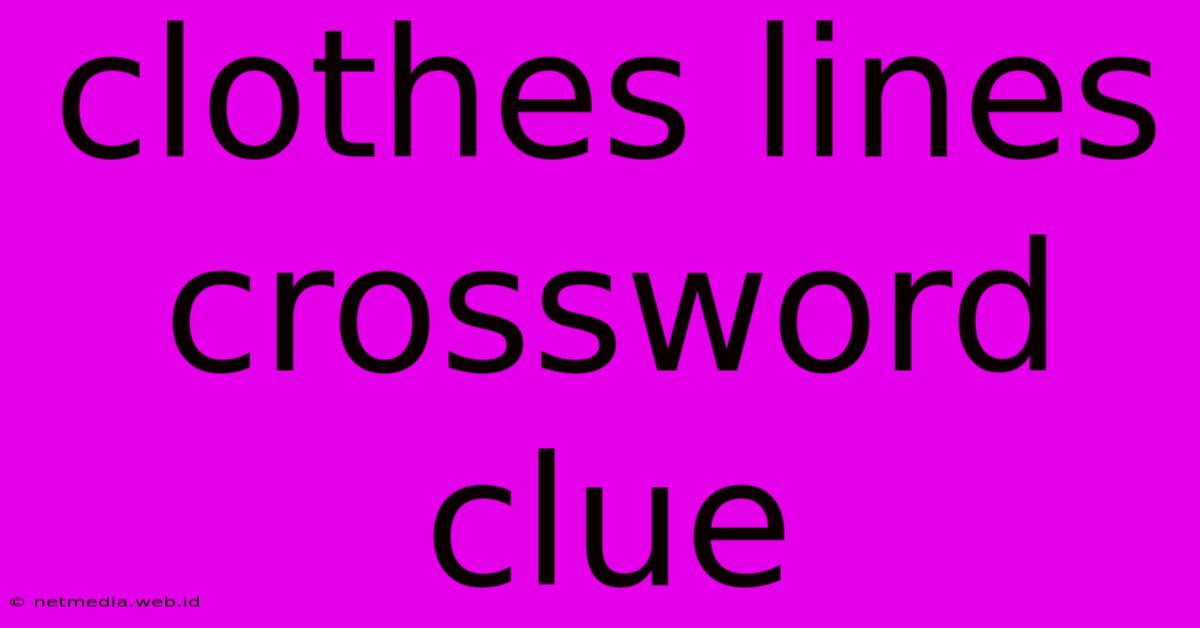 clothes lines crossword clue

© netmedia.web.id